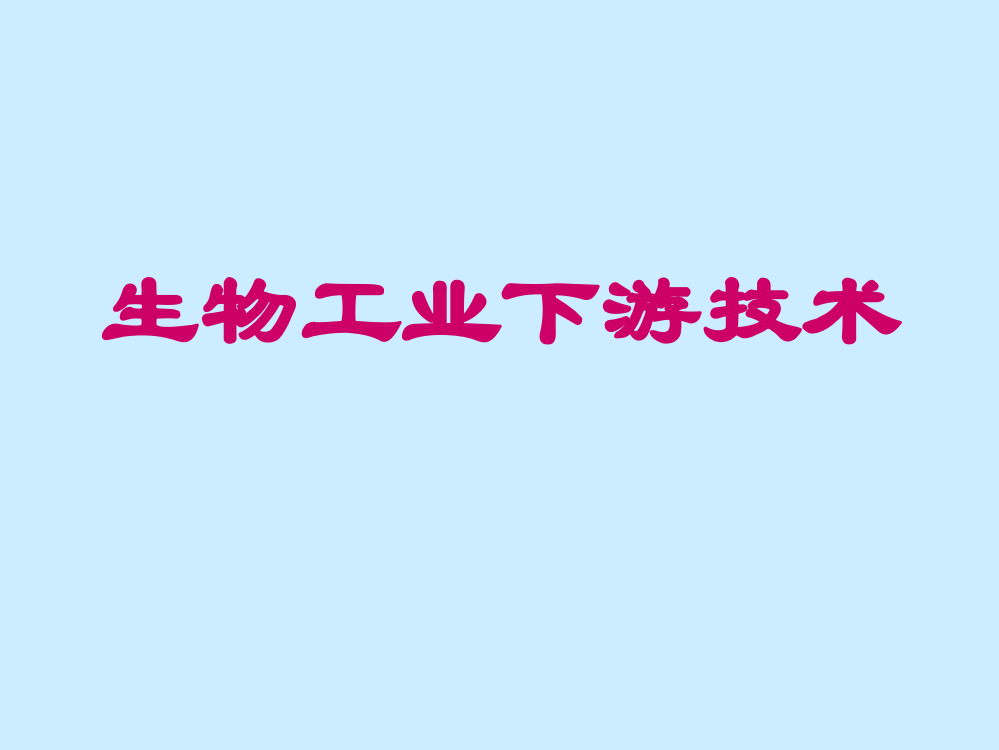 生物工业下游技术